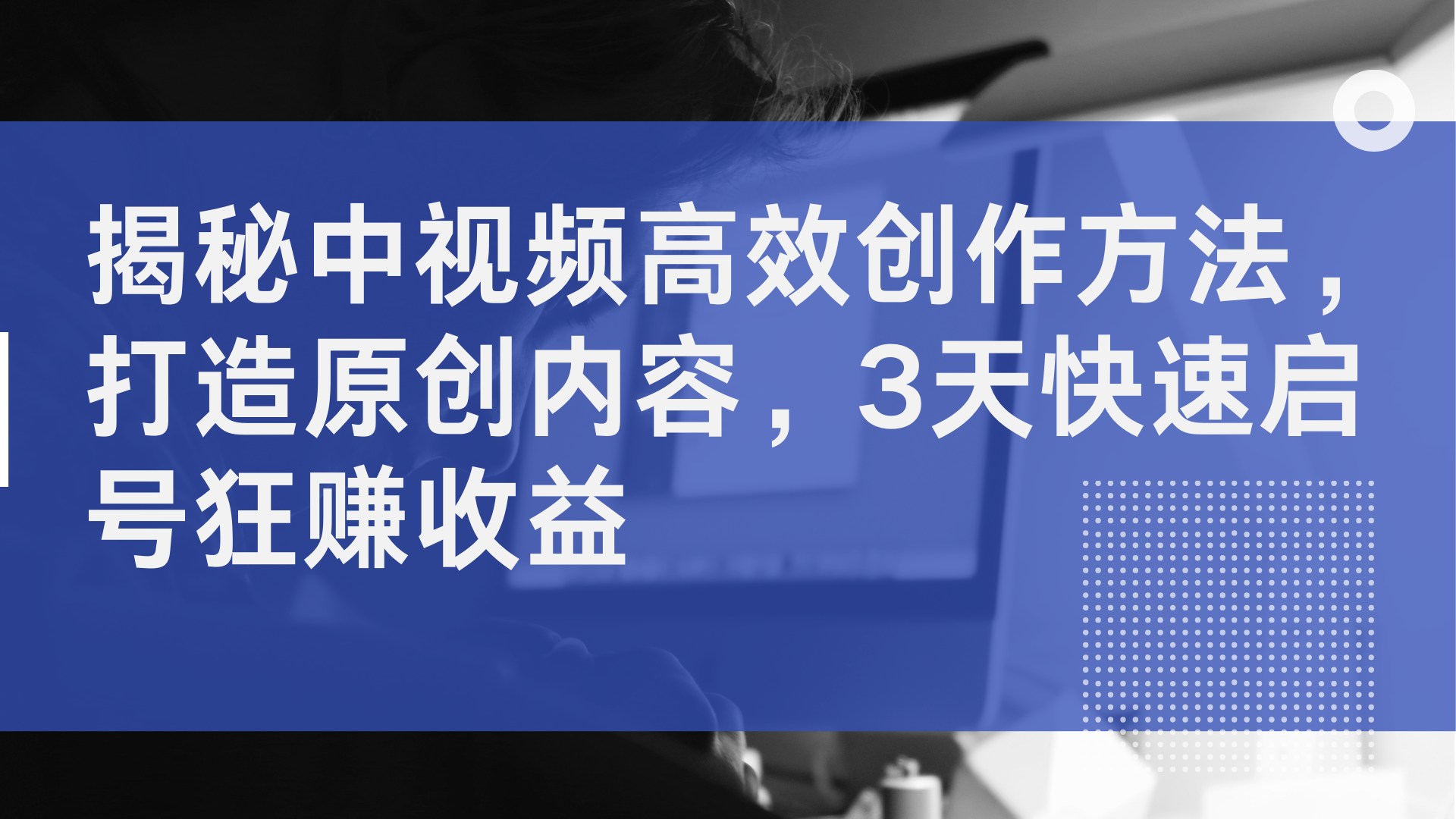 揭秘中视频高效创作方法，打造原创内容，3天快速启号狂赚收益